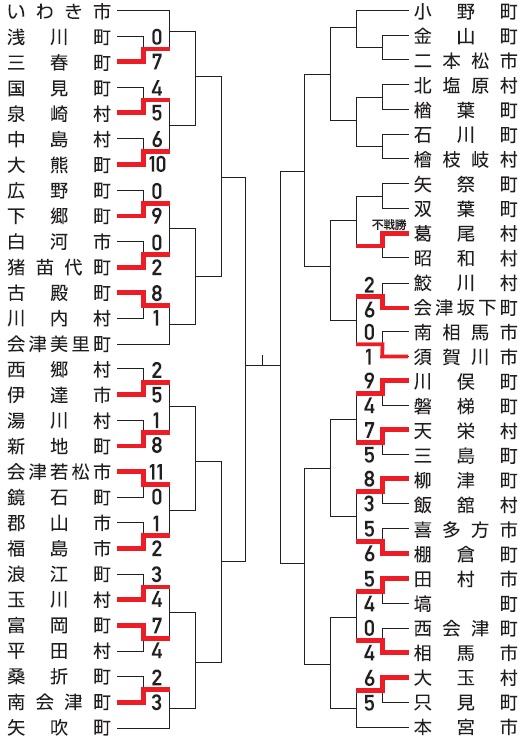 いわき市
浅川町 0
三春町 7
国見町 4
泉崎村 5
中島村 6
大熊町 10
広野町 0
下郷町 9
白河市 0
猪苗代町 2
古殿町 8
川内村 1
会津美里町
西郷村 2
伊達市 5
湯川村 1
新地町 8
会津若松市 11
鏡石町 0
郡山市 1
福島市 2
浪江町 3
玉川村 4
富岡町 7
平田村 4
桑折町 2
南会津町 3
矢吹町

小野町
金山町
二本松市
北塩原村
楢葉町
石川町
檜枝岐村
矢祭町
双葉町
不戦勝
葛尾村
昭和村
2 鮫川村
6 会津坂下町
0 南相馬市
1 須賀川市
9 川俣町
4 磐梯町
7 天栄村
5 三島町
8 柳津町
3 飯舘村
5 喜多方市
6 棚倉町
5 田村市
4 塙町
0 西会津町
4 相馬市
6 大玉村
5 只見町
本宮市